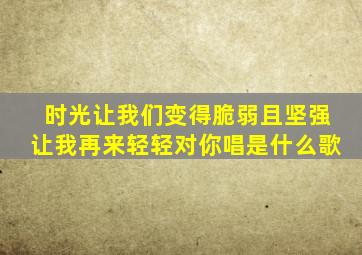 时光让我们变得脆弱且坚强
让我再来轻轻对你唱是什么歌